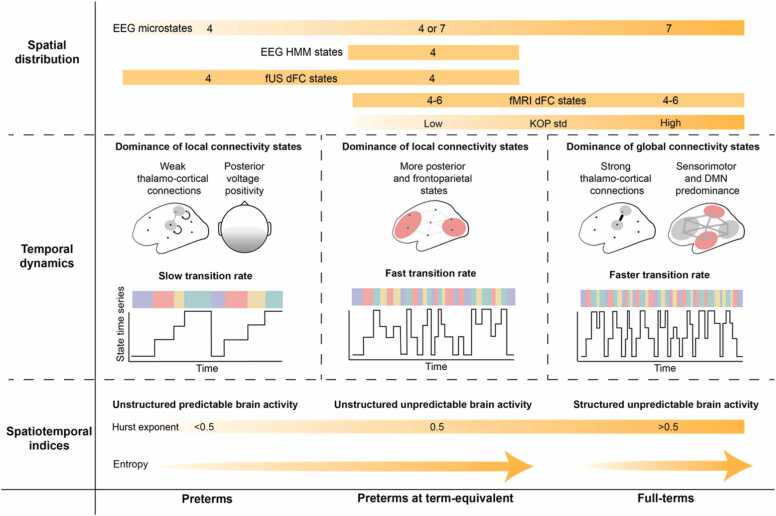 Spatial distribution

EEG microstates 4 4 or 7 7

EEG HMM states 4

4 fUS dFC states 4

4-6 fMRI dFC states 4-6

Low KOP std High

Temporal dynamics

Dominance of local connectivity states

Weak thalamo-cortical connections

Posterior voltage positivity

Slow transition rate

State time series

Time

Dominance of local connectivity states

More posterior and frontoparietal states

Fast transition rate

Time

Dominance of global connectivity states

Strong thalamo-cortical connections

Sensorimotor and DMN predominance

Faster transition rate

Time

Spatiotemporal indices

Unstructured predictable brain activity

Unstructured unpredictable brain activity

Structured unpredictable brain activity

Hurst exponent <0.5 0.5 >0.5

Entropy

Preterms

Preterms at term-equivalent

Full-terms